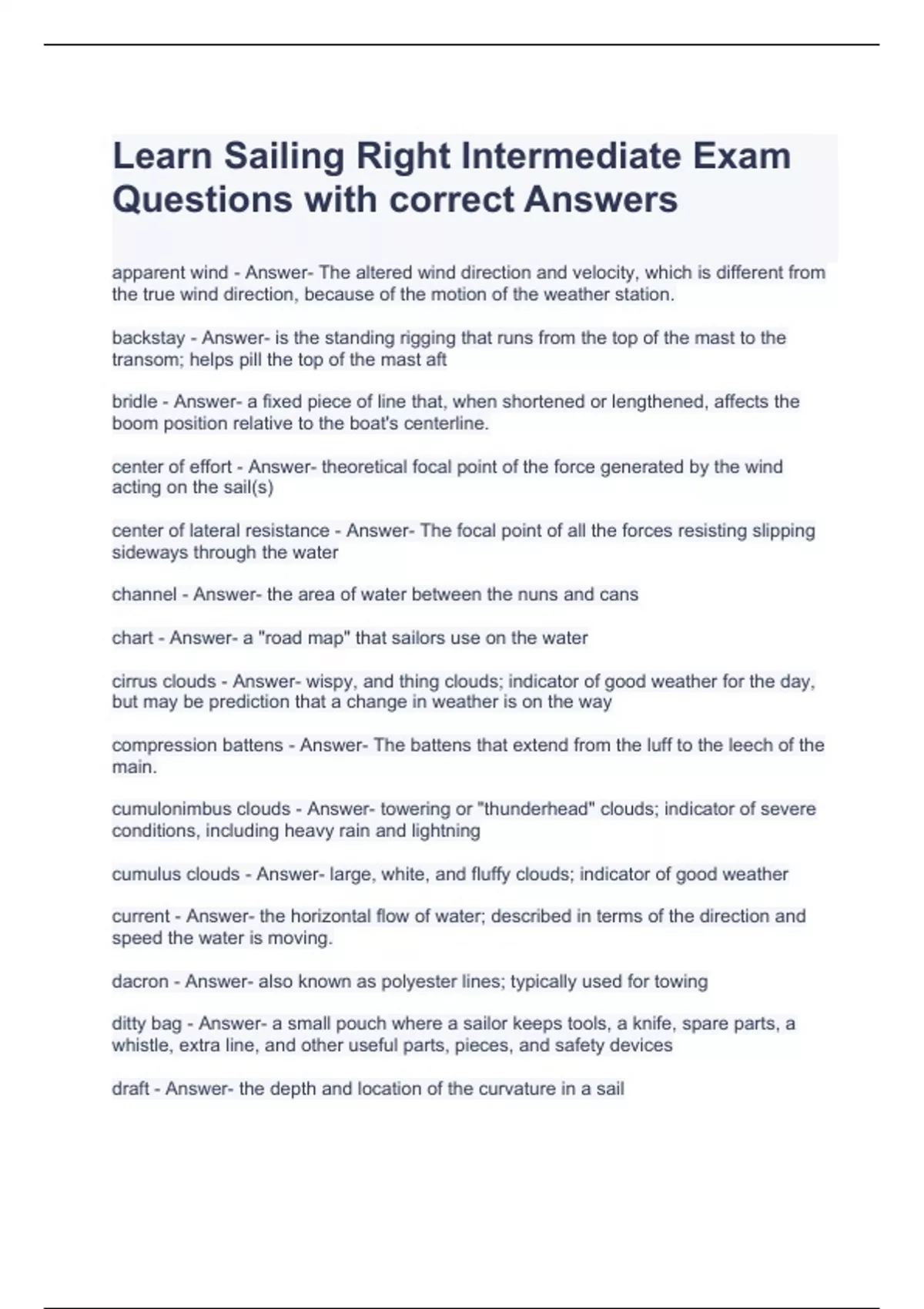 Learn Sailing Right Intermediate Exam Questions with correct Answers

apparent wind - Answer- The altered wind direction and velocity, which is different from the true wind direction, because of the motion of the weather station.

backstay - Answer- is the standing rigging that runs from the top of the mast to the transom; helps pill the top of the mast aft

bridle - Answer- a fixed piece of line that, when shortened or lengthened, affects the boom position relative to the boat's centerline.

center of effort - Answer- theoretical focal point of the force generated by the wind acting on the sail(s)

center of lateral resistance - Answer- The focal point of all the forces resisting slipping sideways through the water

channel - Answer- the area of water between the nuns and cans

chart - Answer- a "road map" that sailors use on the water

cirrus clouds - Answer- wispy, and thing clouds; indicator of good weather for the day, but may be prediction that a change in weather is on the way

compression battens - Answer- The battens that extend from the luff to the leech of the main.

cumulonimbus clouds - Answer- towering or "thunderhead" clouds; indicator of severe conditions, including heavy rain and lightning

cumulus clouds - Answer- large, white, and fluffy clouds; indicator of good weather

current - Answer- the horizontal flow of water; described in terms of the direction and speed the water is moving.

dacron - Answer- also known as polyester lines; typically used for towing

ditty bag - Answer- a small pouch where a sailor keeps tools, a knife, spare parts, a whistle, extra line, and other useful parts, pieces, and safety devices

draft - Answer- the depth and location of the curvature in a sail